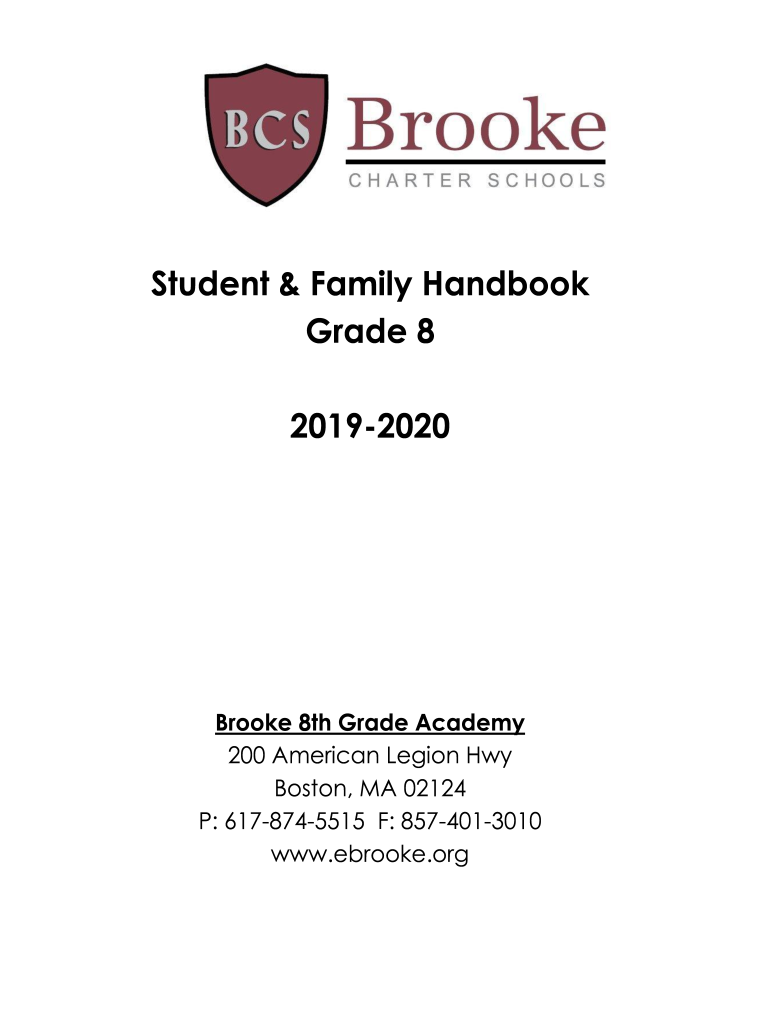 BCS Brooke
CHARTER SCHOOLS

Student & Family Handbook
Grade 8

2019-2020

Brooke 8th Grade Academy
200 American Legion Hwy
Boston, MA 02124
P: 617-874-5515 F: 857-401-3010
www.ebrooke.org